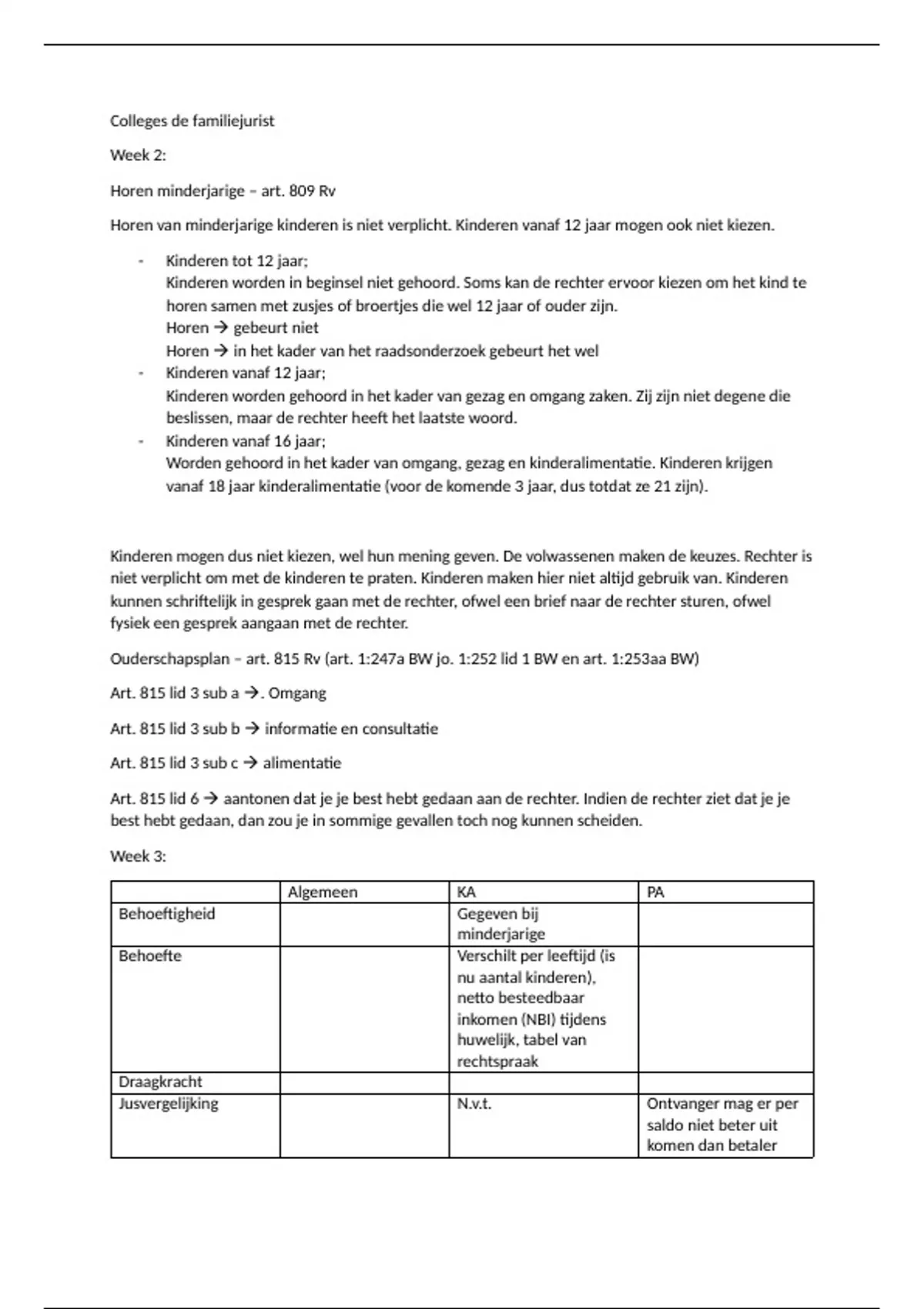 Colleges de familiejurist

Week 2:

Horen minderjarige – art. 809 Rv

Horen van minderjarige kinderen is niet verplicht. Kinderen vanaf 12 jaar mogen ook niet kiezen.

- Kinderen tot 12 jaar;
Kinderen worden in beginsel niet gehoord. Soms kan de rechter ervoor kiezen om het kind te horen samen met zusjes of broertjes die wel 12 jaar of ouder zijn.
Horen → gebeurt niet
Horen → in het kader van het raadsonderzoek gebeurt het wel
- Kinderen vanaf 12 jaar;
Kinderen worden gehoord in het kader van gezag en omgang zaken. Zij zijn niet degene die beslissen, maar de rechter heeft het laatste woord.
- Kinderen vanaf 16 jaar;
Worden gehoord in het kader van omgang, gezag en kinderalimentatie. Kinderen krijgen vanaf 18 jaar kinderalimentatie (voor de komende 3 jaar, dus totdat ze 21 zijn).

Kinderen mogen dus niet kiezen, wel hun mening geven. De volwassenen maken de keuzes. Rechter is niet verplicht om met de kinderen te praten. Kinderen maken hier niet altijd gebruik van. Kinderen kunnen schriftelijk in gesprek gaan met de rechter, ofwel een brief naar de rechter sturen, ofwel fysiek een gesprek aangaan met de rechter.

Ouderschapsplan – art. 815 Rv (art. 1:247a BW jo. 1:252 lid 1 BW en art. 1:253aa BW)

Art. 815 lid 3 sub a →. Omgang

Art. 815 lid 3 sub b → informatie en consultatie

Art. 815 lid 3 sub c → alimentatie

Art. 815 lid 6 → aantonen dat je je best hebt gedaan aan de rechter. Indien de rechter ziet dat je je best hebt gedaan, dan zou je in sommige gevallen toch nog kunnen scheiden.

Week 3:

| | Algemeen | KA | PA |
|---|---|---|---|
| Behoeftigheid | | Gegeven bij minderjarige | |
| Behoefte | | Verschilt per leeftijd (is nu aantal kinderen), netto besteedbaar inkomen (NBI) tijdens huwelijk, tabel van rechtspraak | |
| Draagkracht | | | |
| Jusvergelijking | | N.v.t. | Ontvanger mag er per saldo niet beter uit komen dan betaler |